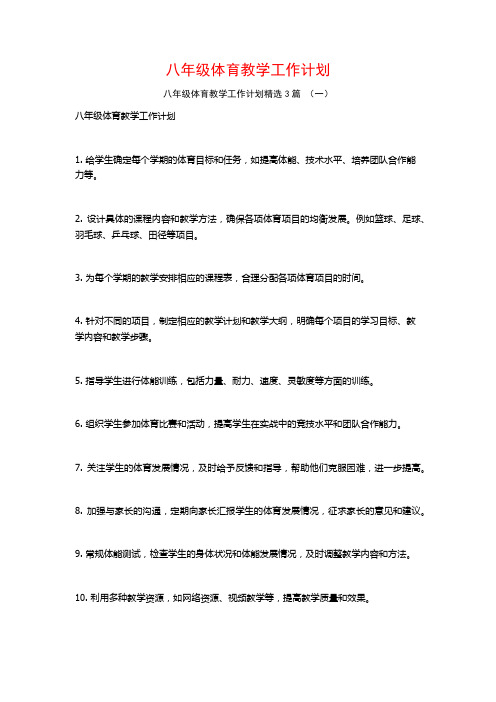 八年级体育教学工作计划

八年级体育教学工作计划精选3篇 （一）

八年级体育教学工作计划

1. 给学生确定每个学期的体育目标和任务，如提高体能、技术水平、培养团队合作能力等。

2. 设计具体的课程内容和教学方法，确保各项体育项目的均衡发展。例如篮球、足球、羽毛球、乒乓球、田径等项目。

3. 为每个学期的教学安排相应的课程表，合理分配各项体育项目的时间。

4. 针对不同的项目，制定相应的教学计划和教学大纲，明确每个项目的学习目标、教学内容和教学步骤。

5. 指导学生进行体能训练，包括力量、耐力、速度、灵敏度等方面的训练。

6. 组织学生参加体育比赛和活动，提高学生在实战中的竞技水平和团队合作能力。

7. 关注学生的体育发展情况，及时给予反馈和指导，帮助他们克服困难，进一步提高。

8. 加强与家长的沟通，定期向家长汇报学生的体育发展情况，征求家长的意见和建议。

9. 常规体能测试，检查学生的身体状况和体能发展情况，及时调整教学内容和方法。

10. 利用多种教学资源，如网络资源、视频教学等，提高教学质量和效果。